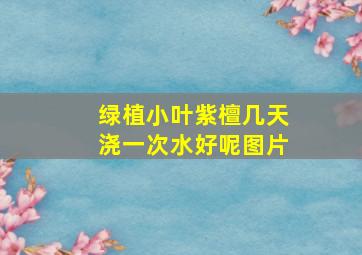 绿植小叶紫檀几天浇一次水好呢图片